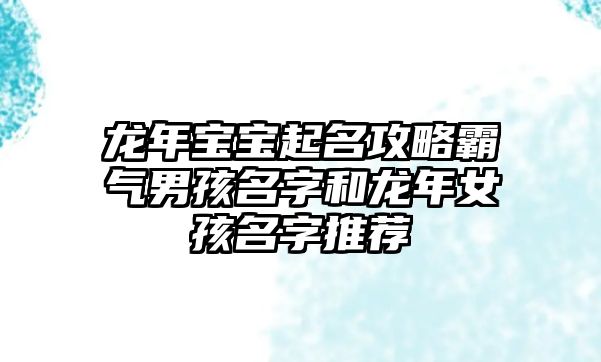 龙年宝宝起名攻略霸气男孩名字和龙年女孩名字推荐